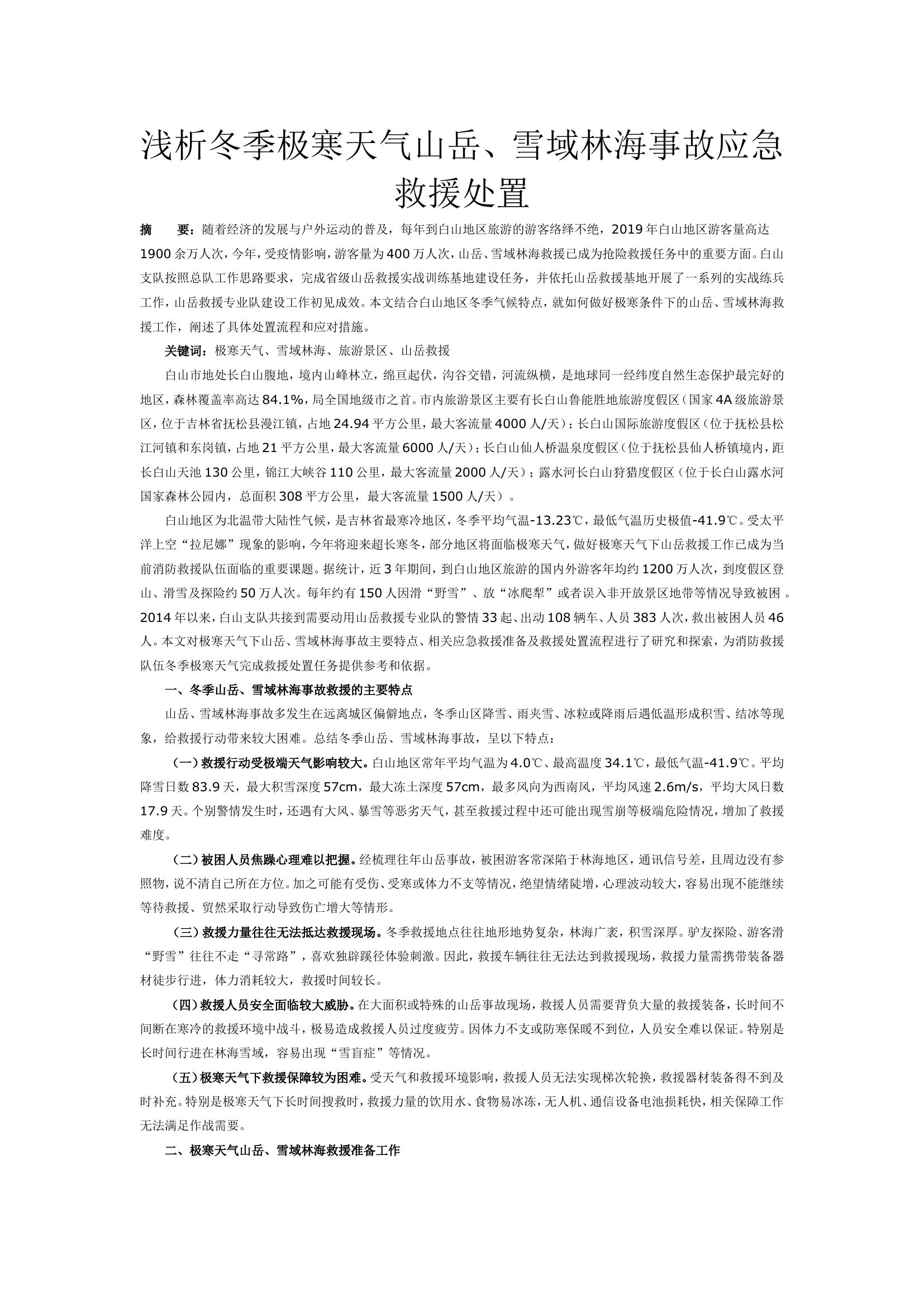 浅析冬季极寒天气山岳、雪域林海事故应急救援处置

摘　　要：随着经济的发展与户外运动的普及，每年到白山地区旅游的游客络绎不绝，2019年白山地区游客量高达1900余万人次，今年，受疫情影响，游客量为400万人次，山岳、雪域林海救援已成为抢险救援任务中的重要方面。白山支队按照总队工作思路要求，完成省级山岳救援实战训练基地建设任务，并依托山岳救援基地开展了一系列的实战练兵工作，山岳救援专业队建设工作初见成效。本文结合白山地区冬季气候特点，就如何做好极寒条件下的山岳、雪域林海救援工作，阐述了具体处置流程和应对措施。

关键词：极寒天气、雪域林海、旅游景区、山岳救援

白山市地处长白山腹地，境内山峰林立，绵亘起伏，沟谷交错，河流纵横，是地球同一经纬度自然生态保护最完好的地区，森林覆盖率高达84.1%，局全国地级市之首。市内旅游景区主要有长白山鲁能胜地旅游度假区（国家4A级旅游景区，位于吉林省抚松县漫江镇，占地24.94平方公里，最大客流量4000人/天）；长白山国际旅游度假区（位于抚松县松江河镇和东岗镇，占地21平方公里，最大客流量6000人/天）；长白山仙人桥温泉度假区（位于抚松县仙人桥镇境内，距长白山天池130公里，锦江大峡谷110公里，最大客流量2000人/天）；露水河长白山狩猎度假区（位于长白山露水河国家森林公园内，总面积308平方公里，最大客流量1500人/天）。

白山地区为北温带大陆性气候，是吉林省最寒冷地区，冬季平均气温-13.23℃，最低气温历史极值-41.9℃。受太平洋上空“拉尼娜”现象的影响，今年将迎来超长寒冬，部分地区将面临极寒天气，做好极寒天气下山岳救援工作已成为当前消防救援队伍面临的重要课题。据统计，近3年期间，到白山地区旅游的国内外游客年均约1200万人次，到度假区登山、滑雪及探险约50万人次。每年约有150人因滑“野雪”、放“冰爬犁”或者误入非开放景区地带等情况导致被困。2014年以来，白山支队共接到需要动用山岳救援专业队的警情33起、出动108辆车、人员383人次，救出被困人员46人。本文对极寒天气下山岳、雪域林海事故主要特点、相关应急救援准备及救援处置流程进行了研究和探索，为消防救援队伍冬季极寒天气完成救援处置任务提供参考和依据。

一、冬季山岳、雪域林海事故救援的主要特点

山岳、雪域林海事故多发生在远离城区偏僻地点，冬季山区降雪、雨夹雪、冰粒或降雨后遇低温形成积雪、结冰等现象，给救援行动带来较大困难。总结冬季山岳、雪域林海事故，呈以下特点：

（一）救援行动受极端天气影响较大。白山地区常年平均气温为4.0℃、最高温度34.1℃，最低气温-41.9℃。平均降雪日数83.9天，最大积雪深度57cm，最大冻土深度57cm，最多风向为西南风，平均风速2.6m/s，平均大风日数17.9天。个别警情发生时，还遇有大风、暴雪等恶劣天气，甚至救援过程中还可能出现雪崩等极端危险情况，增加了救援难度。

（二）被困人员焦躁心理难以把握。经梳理往年山岳事故，被困游客常深陷于林海地区，通讯信号差，且周边没有参照物，说不清自己所在方位。加之可能有受伤、受寒或体力不支等情况，绝望情绪陡增，心理波动较大，容易出现不能继续等待救援、贸然采取行动导致伤亡增大等情形。

（三）救援力量往往无法抵达救援现场。冬季救援地点往往地形地势复杂，林海广袤，积雪深厚。驴友探险、游客滑“野雪”往往不走“寻常路”，喜欢独辟蹊径体验刺激。因此，救援车辆往往无法达到救援现场，救援力量需携带装备器材徒步行进，体力消耗较大，救援时间较长。

（四）救援人员安全面临较大威胁。在大面积或特殊的山岳事故现场，救援人员需要背负大量的救援装备，长时间不间断在寒冷的救援环境中战斗，极易造成救援人员过度疲劳。因体力不支或防寒保暖不到位，人员安全难以保证。特别是长时间行进在林海雪域，容易出现“雪盲症”等情况。

（五）极寒天气下救援保障较为困难。受天气和救援环境影响，救援人员无法实现梯次轮换，救援器材装备得不到及时补充。特别是极寒天气下长时间搜救时，救援力量的饮用水、食物易冰冻，无人机、通信设备电池损耗快，相关保障工作无法满足作战需要。

二、极寒天气山岳、雪域林海救援准备工作